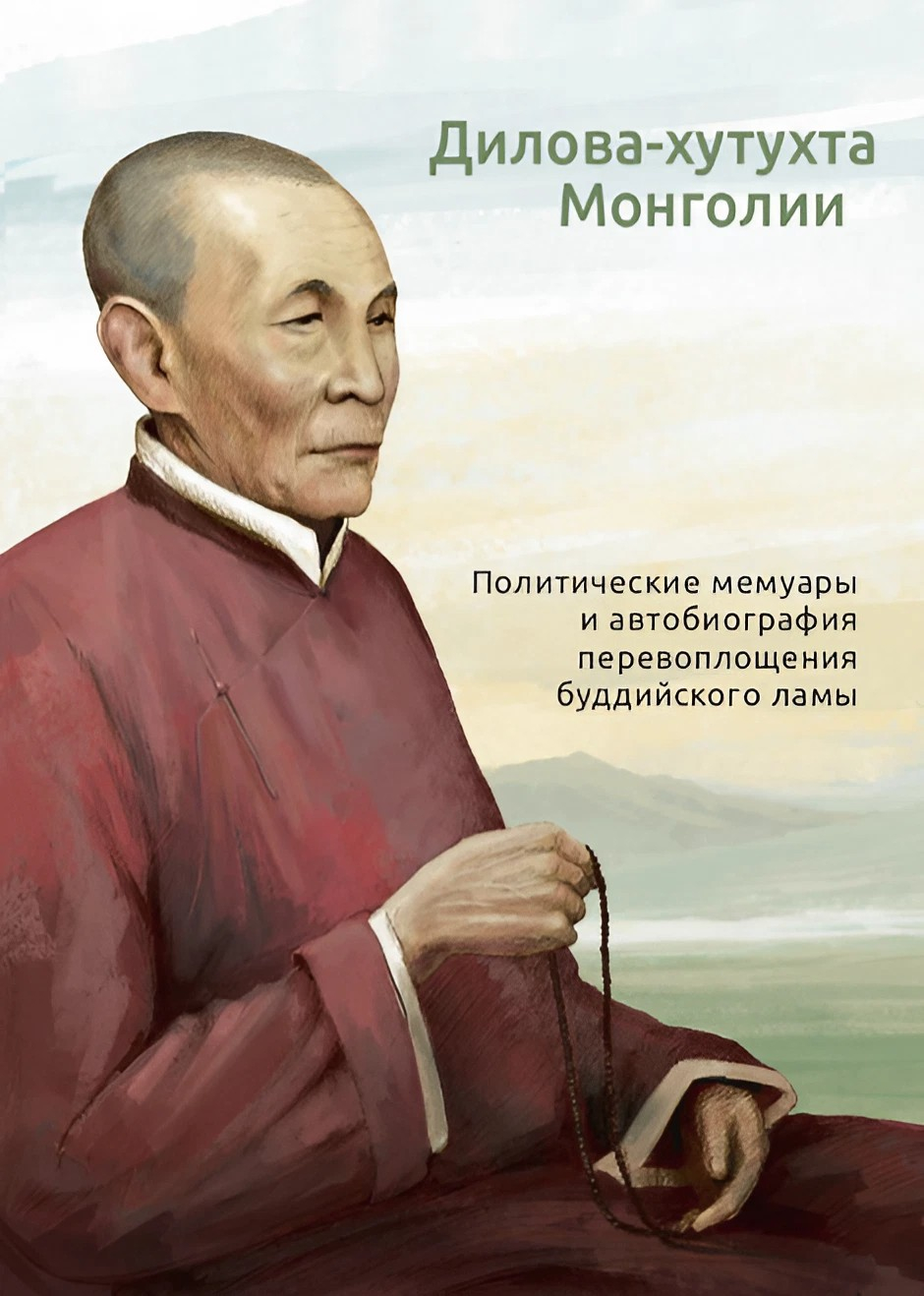 Дилова-хутухта Монголии

Политические мемуары и автобиография перевоплощения буддийского ламы